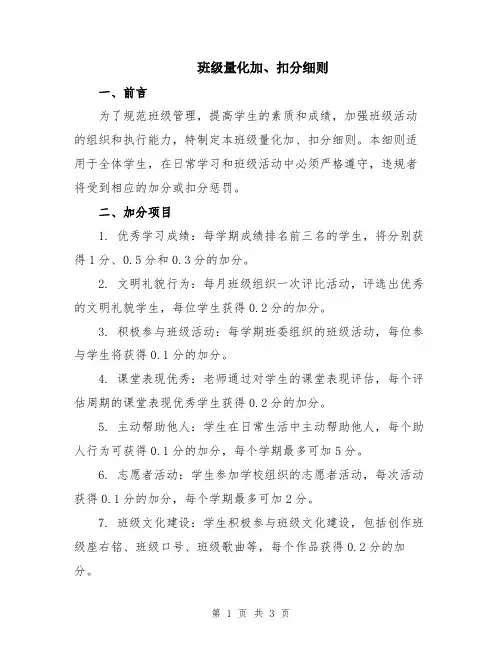 班级量化加、扣分细则

一、前言

为了规范班级管理，提高学生的素质和成绩，加强班级活动的组织和执行能力，特制定本班级量化加、扣分细则。本细则适用于全体学生，在日常学习和班级活动中必须严格遵守，违规者将受到相应的加分或扣分惩罚。

二、加分项目

1. 优秀学习成绩：每学期成绩排名前三名的学生，将分别获得1分、0.5分和0.3分的加分。

2. 文明礼貌行为：每月班级组织一次评比活动，评选出优秀的文明礼貌学生，每位学生获得0.2分的加分。

3. 积极参与班级活动：每学期班委组织的班级活动，每位参与学生将获得0.1分的加分。

4. 课堂表现优秀：老师通过对学生的课堂表现评估，每个评估周期的课堂表现优秀学生获得0.2分的加分。

5. 主动帮助他人：学生在日常生活中主动帮助他人，每个助人行为可获得0.1分的加分，每个学期最多可加5分。

6. 志愿者活动：学生参加学校组织的志愿者活动，每次活动获得0.1分的加分，每个学期最多可加2分。

7. 班级文化建设：学生积极参与班级文化建设，包括创作班级座右铭、班级口号、班级歌曲等，每个作品获得0.2分的加分。

第 1 页 共 3 页